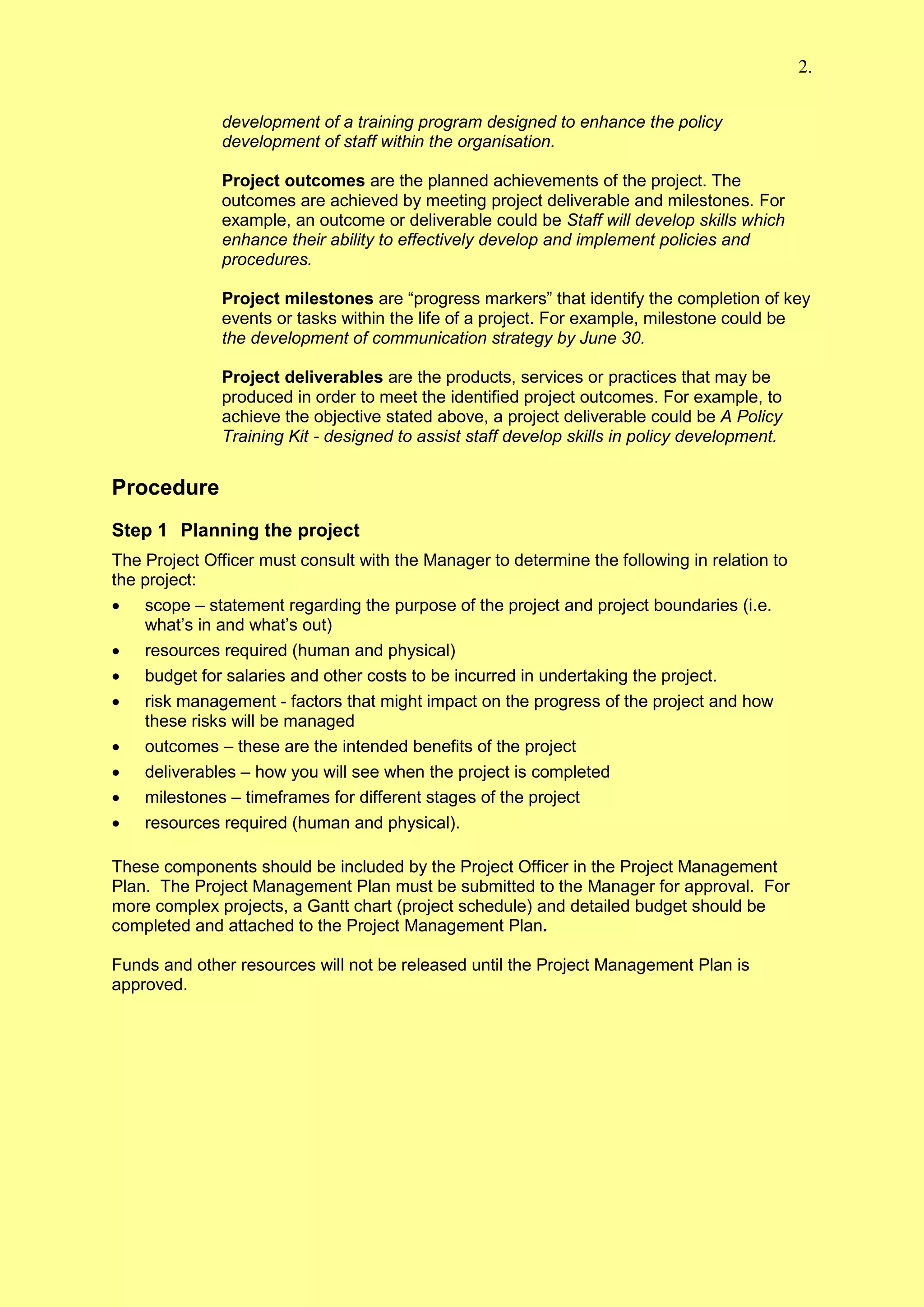 2.

development of a training program designed to enhance the policy development of staff within the organisation.

Project outcomes are the planned achievements of the project. The outcomes are achieved by meeting project deliverable and milestones. For example, an outcome or deliverable could be Staff will develop skills which enhance their ability to effectively develop and implement policies and procedures.

Project milestones are “progress markers” that identify the completion of key events or tasks within the life of a project. For example, milestone could be the development of communication strategy by June 30.

Project deliverables are the products, services or practices that may be produced in order to meet the identified project outcomes. For example, to achieve the objective stated above, a project deliverable could be A Policy Training Kit - designed to assist staff develop skills in policy development.

Procedure

Step 1 Planning the project

The Project Officer must consult with the Manager to determine the following in relation to the project:

• scope – statement regarding the purpose of the project and project boundaries (i.e. what’s in and what’s out)
• resources required (human and physical)
• budget for salaries and other costs to be incurred in undertaking the project.
• risk management - factors that might impact on the progress of the project and how these risks will be managed
• outcomes – these are the intended benefits of the project
• deliverables – how you will see when the project is completed
• milestones – timeframes for different stages of the project
• resources required (human and physical).

These components should be included by the Project Officer in the Project Management Plan. The Project Management Plan must be submitted to the Manager for approval. For more complex projects, a Gantt chart (project schedule) and detailed budget should be completed and attached to the Project Management Plan.

Funds and other resources will not be released until the Project Management Plan is approved.